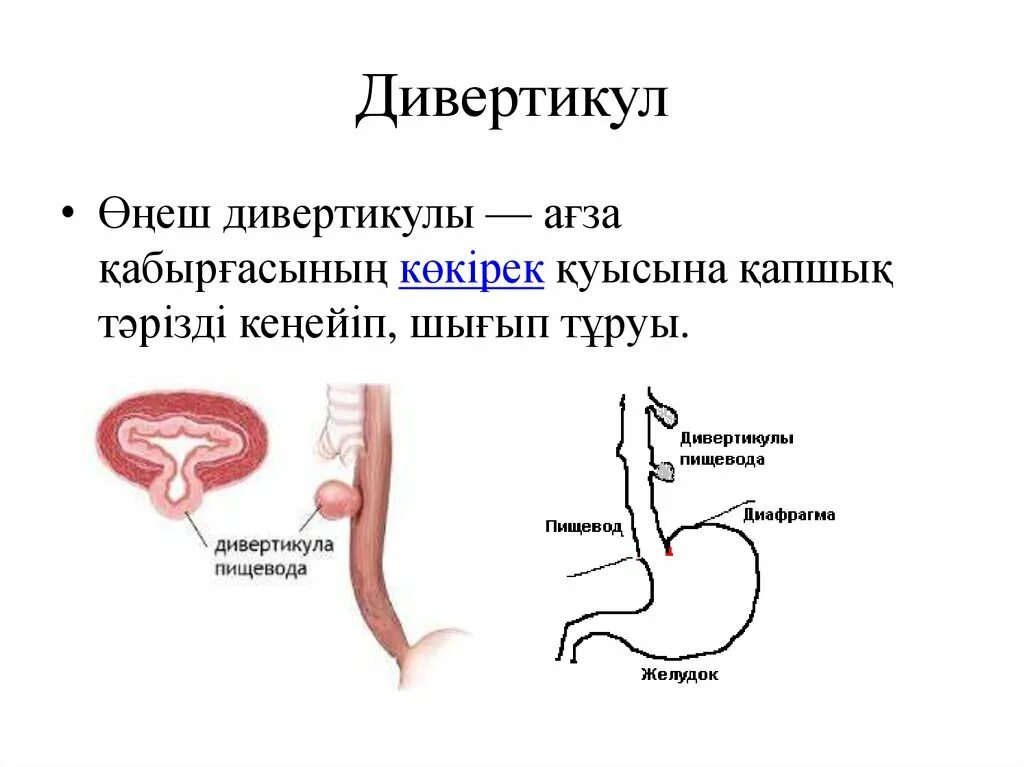 Дивертикул

• Өңеш дивертикулы — ағза қабырғасының көкірек қуысына қапшық тәрізді кеңейіп, шығып тұруы.

дивертикула пищевода

Дивертикулы пищевода

Пищевод

Диафрагма

Желудок